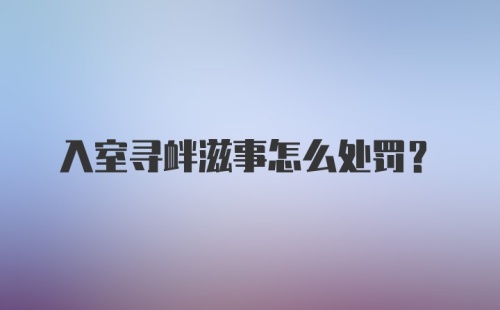 入室寻衅滋事怎么处罚？